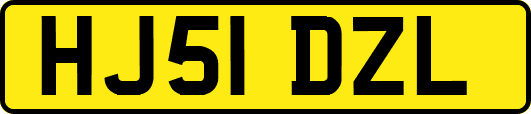 HJ51 DZL